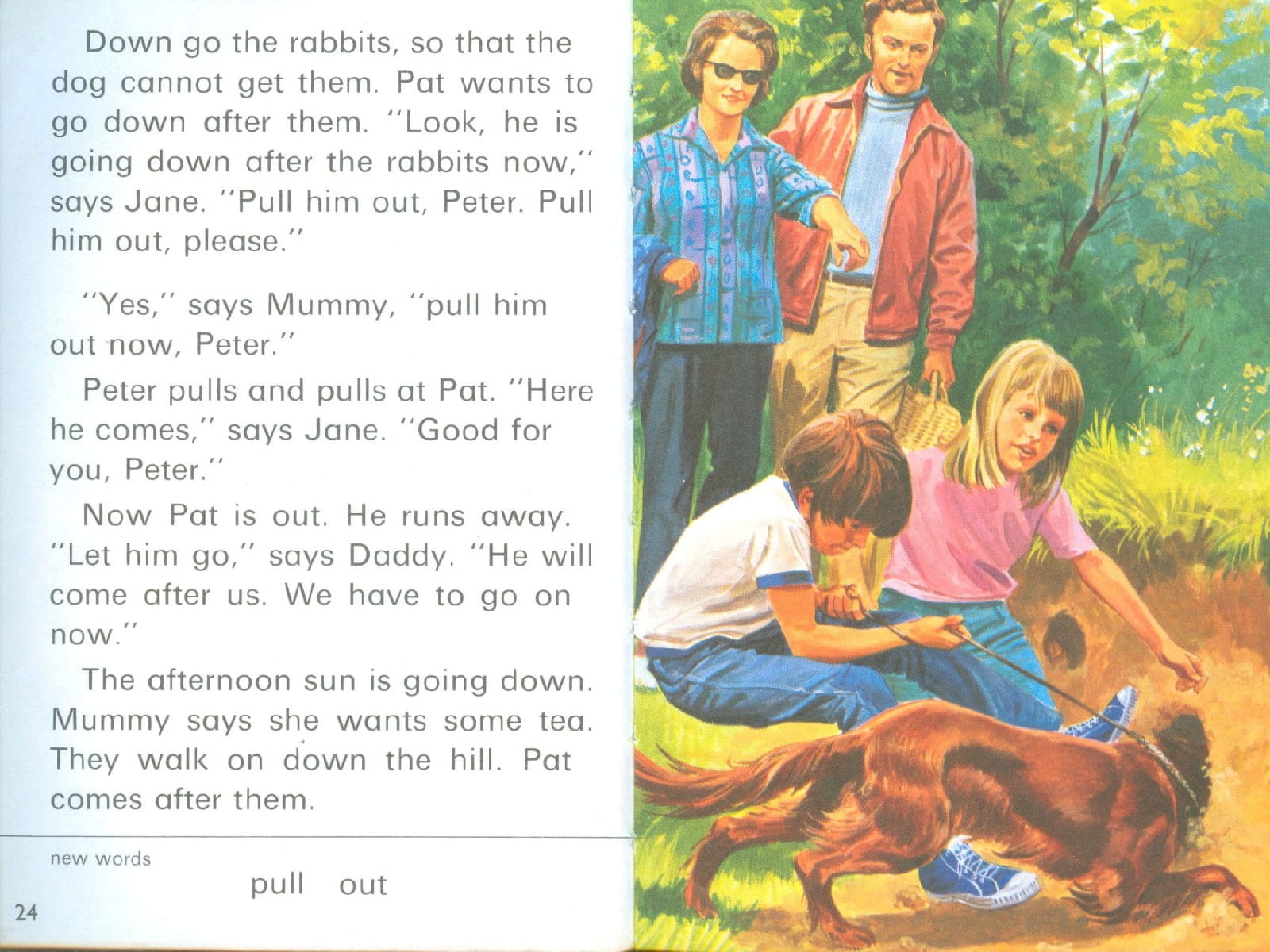 Down go the rabbits, so that the dog cannot get them. Pat wants to go down after them. "Look, he is going down after the rabbits now," says Jane. "Pull him out, Peter. Pull him out, please."

"Yes," says Mummy, "pull him out now, Peter."

Peter pulls and pulls at Pat. "Here he comes," says Jane. "Good for you, Peter."

Now Pat is out. He runs away. "Let him go," says Daddy. "He will come after us. We have to go on now."

The afternoon sun is going down. Mummy says she wants some tea. They walk on down the hill. Pat comes after them.

new words

pull out

24